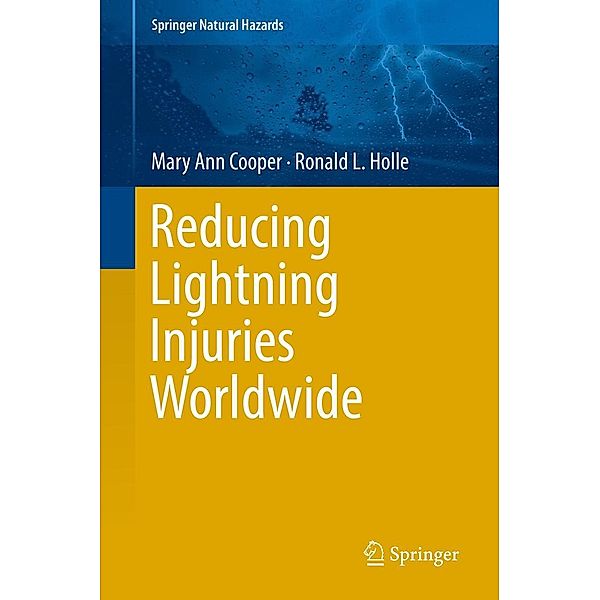 Springer Natural Hazards

Mary Ann Cooper · Ronald L. Holle

Reducing Lightning Injuries Worldwide

Springer